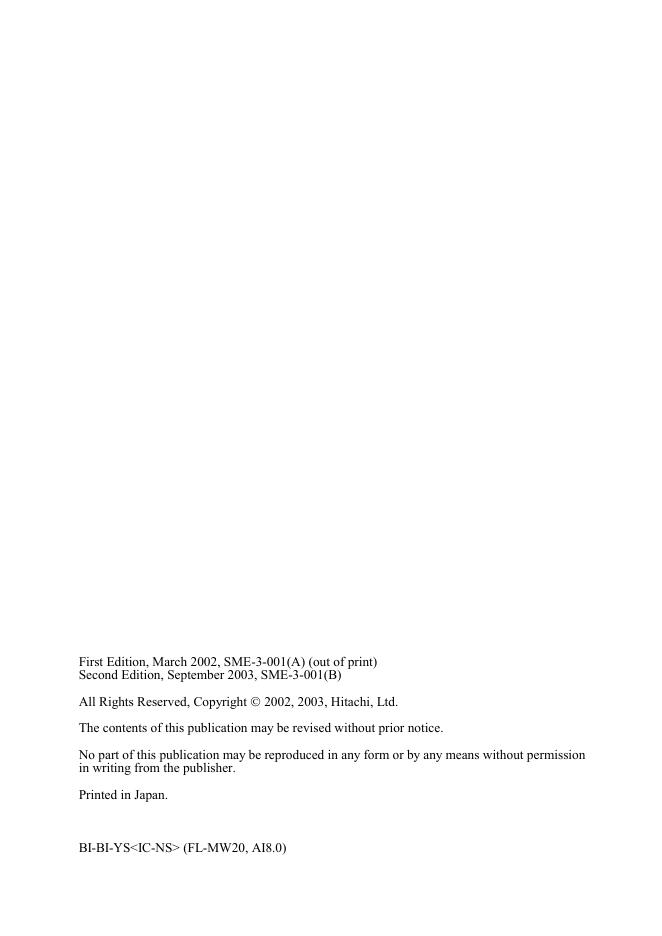 First Edition, March 2002, SME-3-001(A) (out of print)
Second Edition, September 2003, SME-3-001(B)

All Rights Reserved, Copyright © 2002, 2003, Hitachi, Ltd.

The contents of this publication may be revised without prior notice.

No part of this publication may be reproduced in any form or by any means without permission in writing from the publisher.

Printed in Japan.

BI-BI-YS<IC-NS> (FL-MW20, AI8.0)